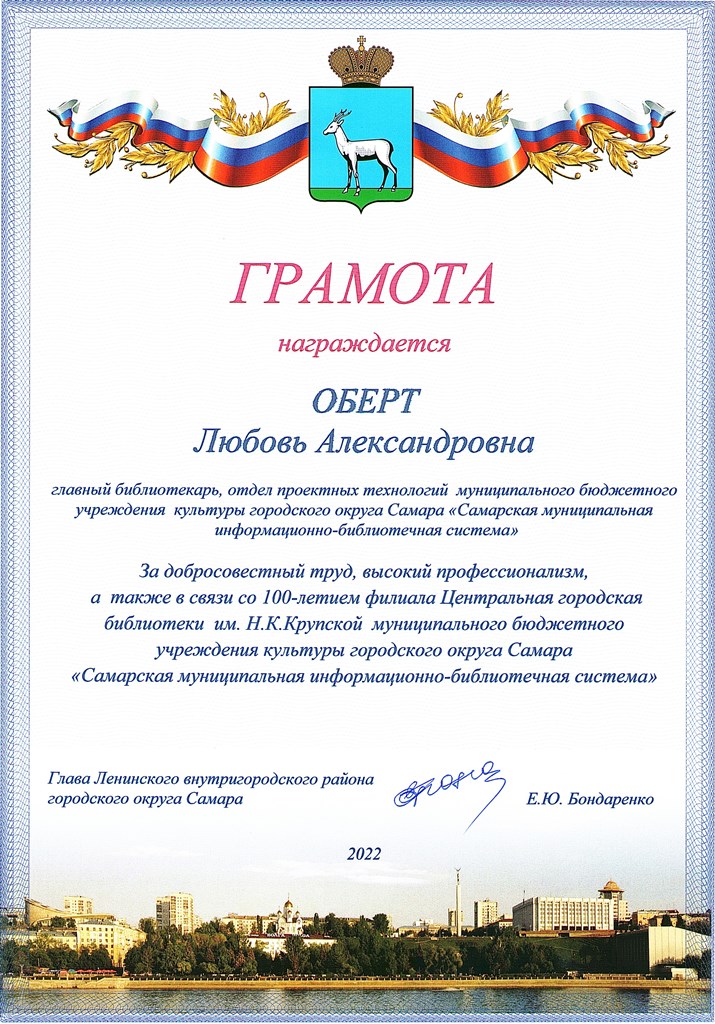 ГРАМОТА

награждается

ОБЕРТ
Любовь Александровна

главный библиотекарь, отдел проектных технологий муниципального бюджетного учреждения культуры городского округа Самара «Самарская муниципальная информационно-библиотечная система»

За добросовестный труд, высокий профессионализм, а также в связи со 100-летием филиала Центральная городская библиотеки им. Н.К.Крупской муниципального бюджетного учреждения культуры городского округа Самара «Самарская муниципальная информационно-библиотечная система»

Глава Ленинского внутригородского района городского округа Самара

Е.Ю. Бондаренко

2022